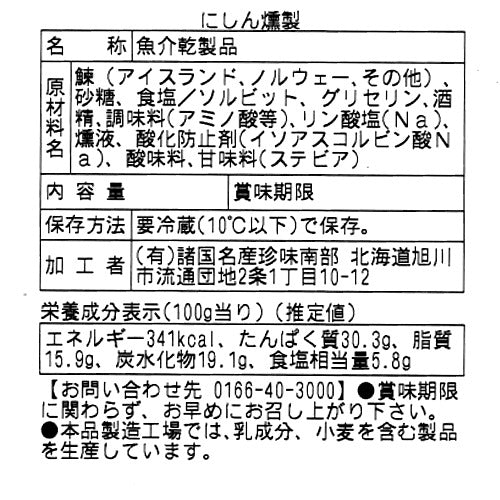 にしん燻製

名称 魚介乾製品

原材料名 鰊（アイスランド、ノルウェー、その他）、砂糖、食塩／ソルビット、グリセリン、酒精、調味料(アミノ酸等)、リン酸塩(Na)、燻液、酸化防止剤(イソアスコルビン酸Na)、酸味料、甘味料(ステビア)

内容量 賞味期限

保存方法 要冷蔵(10℃以下)で保存。

加工者 (有)諸国名産珍味南部 北海道旭川市流通団地2条1丁目10-12

栄養成分表示(100g当り)（推定値）

エネルギー341kcal、たんぱく質30.3g、脂質15.9g、炭水化物19.1g、食塩相当量5.8g

【お問い合わせ先 0166-40-3000】●賞味期限に関わらず、お早めにお召し上がり下さい。
●本品製造工場では、乳成分、小麦を含む製品を生産しています。